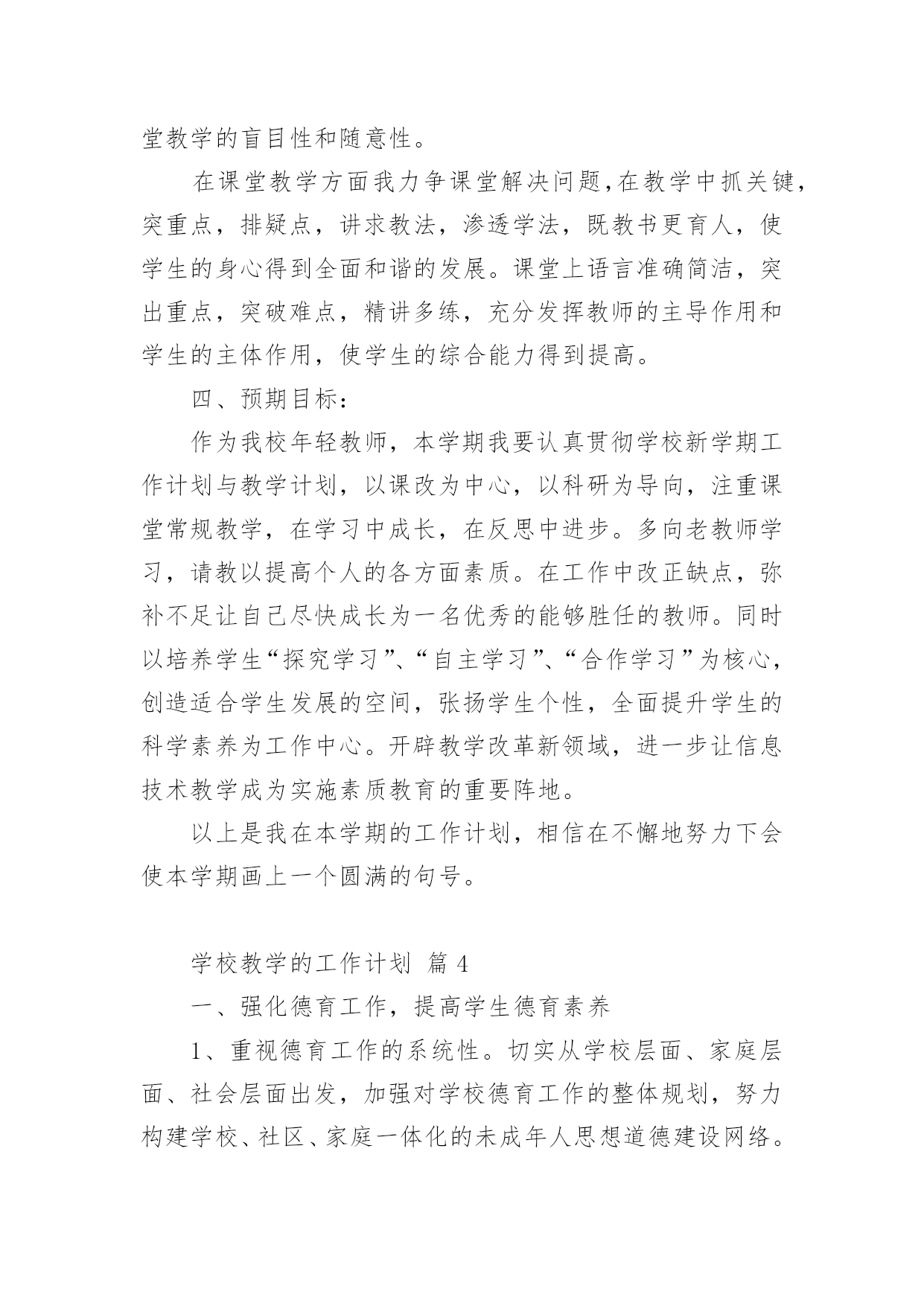 堂教学的盲目性和随意性。

在课堂教学方面我力争课堂解决问题，在教学中抓关键，突重点，排疑点，讲求教法，渗透学法，既教书更育人，使学生的身心得到全面和谐的发展。课堂上语言准确简洁，突出重点，突破难点，精讲多练，充分发挥教师的主导作用和学生的主体作用，使学生的综合能力得到提高。

四、预期目标：

作为我校年轻教师，本学期我要认真贯彻学校新学期工作计划与教学计划，以课改为中心，以科研为导向，注重课堂常规教学，在学习中成长，在反思中进步。多向老教师学习，请教以提高个人的各方面素质。在工作中改正缺点，弥补不足让自己尽快成长为一名优秀的能够胜任的教师。同时以培养学生“探究学习”、“自主学习”、“合作学习”为核心，创造适合学生发展的空间，张扬学生个性，全面提升学生的科学素养为工作中心。开辟教学改革新领域，进一步让信息技术教学成为实施素质教育的重要阵地。

以上是我在本学期的工作计划，相信在不懈地努力下会使本学期画上一个圆满的句号。

学校教学的工作计划 篇 4

一、强化德育工作，提高学生德育素养

1、重视德育工作的系统性。切实从学校层面、家庭层面、社会层面出发，加强对学校德育工作的整体规划，努力构建学校、社区、家庭一体化的未成年人思想道德建设网络。